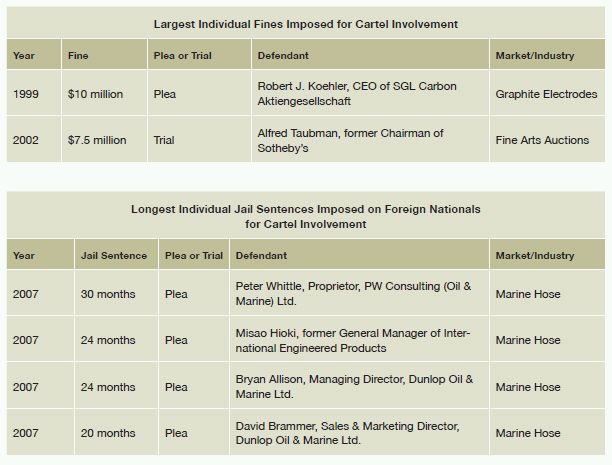 Largest Individual Fines Imposed for Cartel Involvement

| Year | Fine | Plea or Trial | Defendant | Market/Industry |
|---|---|---|---|---|
| 1999 | \$10 million | Plea | Robert J. Koehler, CEO of SGL Carbon Aktiengesellschaft | Graphite Electrodes |
| 2002 | \$7.5 million | Trial | Alfred Taubman, former Chairman of Sotheby's | Fine Arts Auctions |

Longest Individual Jail Sentences Imposed on Foreign Nationals for Cartel Involvement

| Year | Jail Sentence | Plea or Trial | Defendant | Market/Industry |
|---|---|---|---|---|
| 2007 | 30 months | Plea | Peter Whittle, Proprietor, PW Consulting (Oil & Marine) Ltd. | Marine Hose |
| 2007 | 24 months | Plea | Misao Hioki, former General Manager of International Engineered Products | Marine Hose |
| 2007 | 24 months | Plea | Bryan Allison, Managing Director, Dunlop Oil & Marine Ltd. | Marine Hose |
| 2007 | 20 months | Plea | David Brammer, Sales & Marketing Director, Dunlop Oil & Marine Ltd. | Marine Hose |